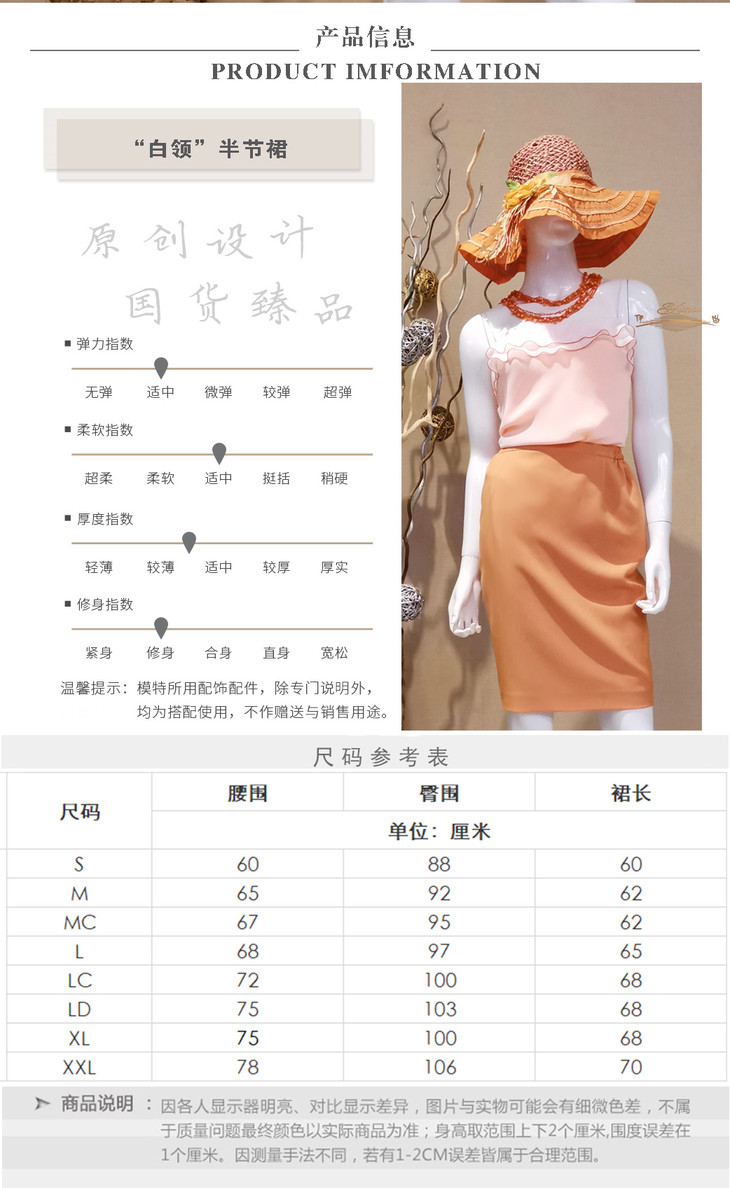 产品信息
PRODUCT IMFORMATION

“白领”半节裙

原创设计
国货臻品

■ 弹力指数
无弹 适中 微弹 较弹 超弹

■ 柔软指数
超柔 柔软 适中 挺括 稍硬

■ 厚度指数
轻薄 较薄 适中 较厚 厚实

■ 修身指数
紧身 修身 合身 直身 宽松

温馨提示：模特所用配饰配件，除专门说明外，均为搭配使用，不作赠送与销售用途。

尺码参考表

| 尺码 | 腰围 | 臀围 | 裙长 |
|---|---|---|---|
| | 单位：厘米 | | |
| S | 60 | 88 | 60 |
| M | 65 | 92 | 62 |
| MC | 67 | 95 | 62 |
| L | 68 | 97 | 65 |
| LC | 72 | 100 | 68 |
| LD | 75 | 103 | 68 |
| XL | 75 | 100 | 68 |
| XXL | 78 | 106 | 70 |

商品说明：因各人显示器明亮、对比显示差异，图片与实物可能会有细微色差，不属于质量问题最终颜色以实际商品为准；身高取范围上下2个厘米,围度误差在1个厘米。因测量手法不同，若有1-2CM误差皆属于合理范围。